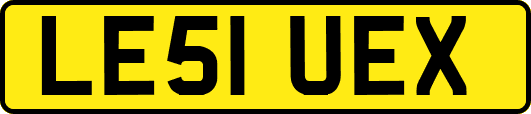 LE51 UEX